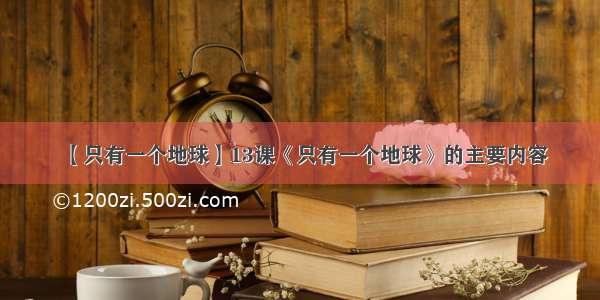 【只有一个地球】13课《只有一个地球》的主要内容

©1200zi.500zi.com